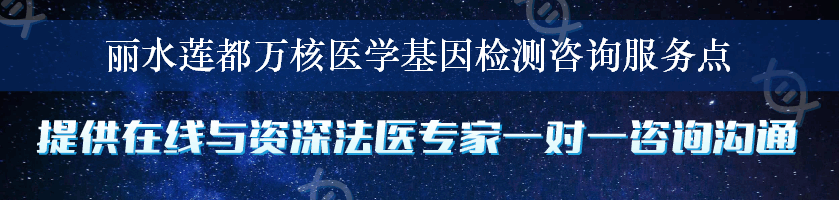 丽水莲都万核医学基因检测咨询服务点

提供在线与资深法医专家一对一咨询沟通